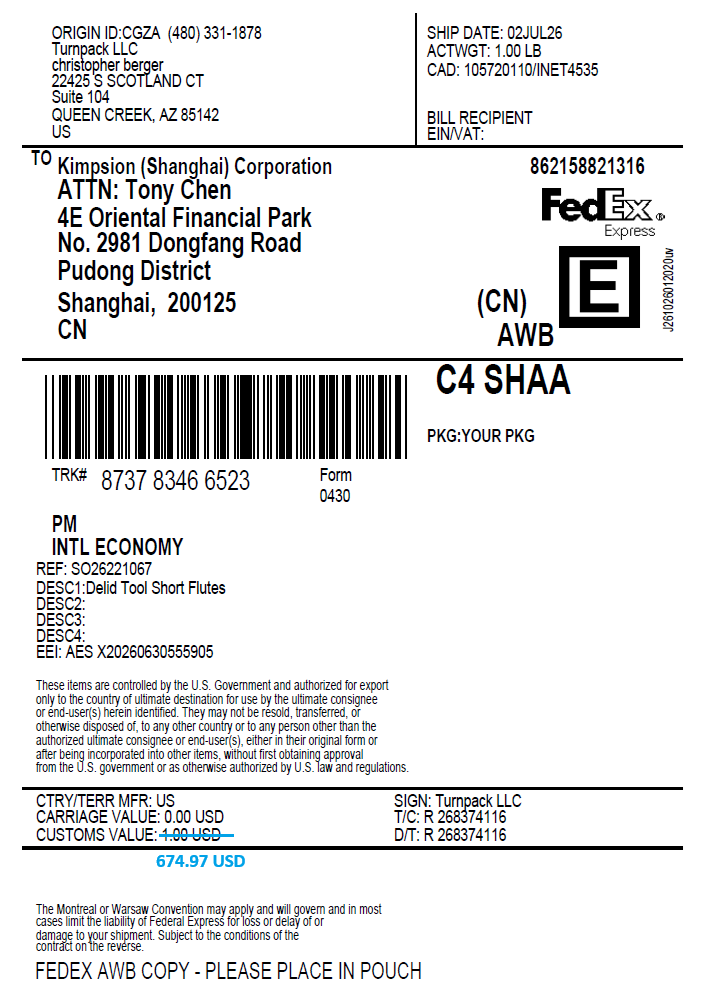 ORIGIN ID:CGZA (480) 331-1878
Turnpack LLC
christopher berger
22425 S SCOTLAND CT
Suite 104
QUEEN CREEK, AZ 85142
US

SHIP DATE: 02JUL26
ACTWGT: 1.00 LB
CAD: 105720110/INET4535

BILL RECIPIENT
EIN/VAT:

TO Kimpsion (Shanghai) Corporation
ATTN: Tony Chen
4E Oriental Financial Park
No. 2981 Dongfang Road
Pudong District
Shanghai, 200125
CN

862158821316

FedEx
Express

E

J261026012020uv

(CN)
AWB

C4 SHAA

PKG:YOUR PKG

TRK# 8737 8346 6523

Form
0430

PM
INTL ECONOMY

REF: SO26221067
DESC1:Delid Tool Short Flutes
DESC2:
DESC3:
DESC4:
EEI: AES X20260630555905

These items are controlled by the U.S. Government and authorized for export only to the country of ultimate destination for use by the ultimate consignee or end-user(s) herein identified. They may not be resold, transferred, or otherwise disposed of, to any other country or to any person other than the authorized ultimate consignee or end-user(s), either in their original form or after being incorporated into other items, without first obtaining approval from the U.S. government or as otherwise authorized by U.S. law and regulations.

CTRY/TERR MFR: US
CARRIAGE VALUE: 0.00 USD
CUSTOMS VALUE: 1.00 USD
674.97 USD

SIGN: Turnpack LLC
T/C: R 268374116
D/T: R 268374116

The Montreal or Warsaw Convention may apply and will govern and in most cases limit the liability of Federal Express for loss or delay of or damage to your shipment. Subject to the conditions of the contract on the reverse.

FEDEX AWB COPY - PLEASE PLACE IN POUCH